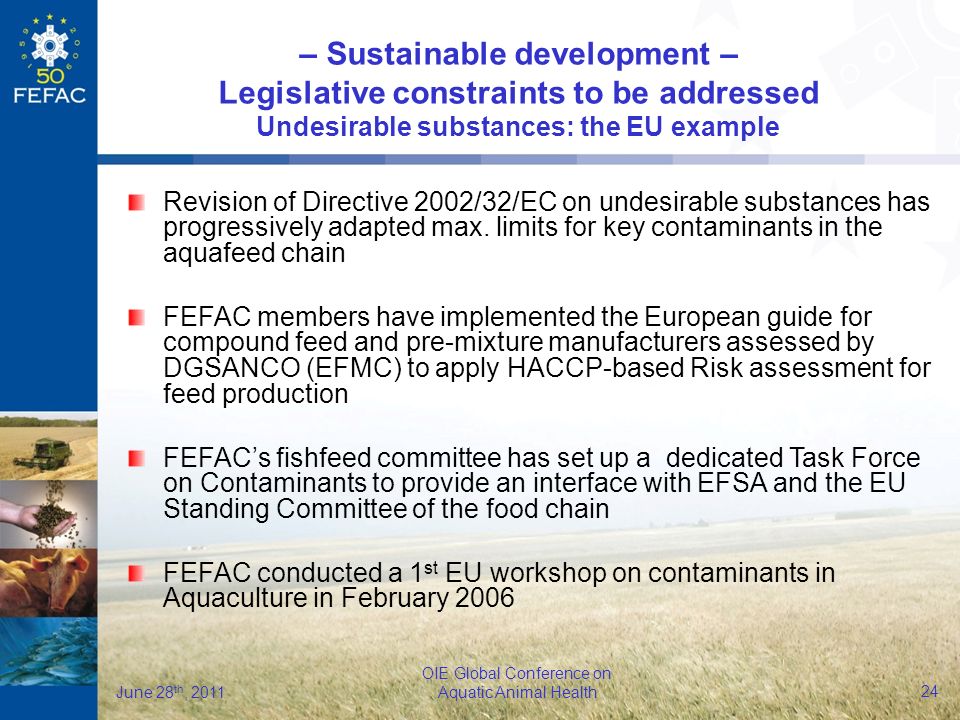 50
FEFAC

– Sustainable development –
Legislative constraints to be addressed
Undesirable substances: the EU example

Revision of Directive 2002/32/EC on undesirable substances has progressively adapted max. limits for key contaminants in the aquafeed chain

FEFAC members have implemented the European guide for compound feed and pre-mixture manufacturers assessed by DGSANCO (EFMC) to apply HACCP-based Risk assessment for feed production

FEFAC's fishfeed committee has set up a dedicated Task Force on Contaminants to provide an interface with EFSA and the EU Standing Committee of the food chain

FEFAC conducted a 1$^{st}$ EU workshop on contaminants in Aquaculture in February 2006

June 28$^{th}$, 2011

OIE Global Conference on Aquatic Animal Health

24